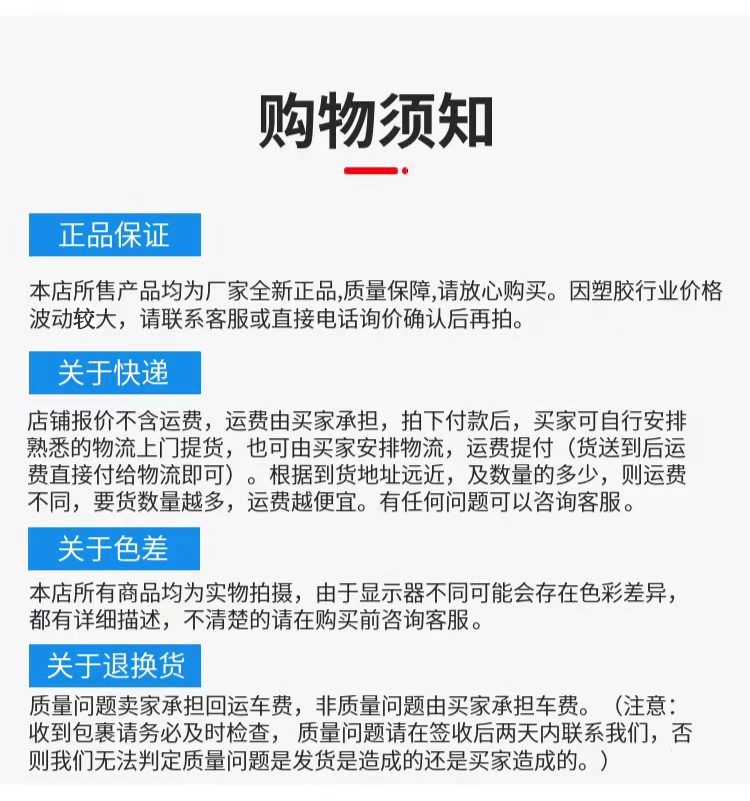 购物须知

正品保证

本店所售产品均为厂家全新正品,质量保障,请放心购买。因塑胶行业价格波动较大，请联系客服或直接电话询价确认后再拍。

关于快递

店铺报价不含运费，运费由买家承担，拍下付款后，买家可自行安排熟悉的物流上门提货，也可由买家安排物流，运费提付（货送到后运费直接付给物流即可）。根据到货地址远近，及数量的多少，则运费不同，要货数量越多，运费越便宜。有任何问题可以咨询客服。

关于色差

本店所有商品均为实物拍摄，由于显示器不同可能会存在色彩差异，都有详细描述，不清楚的请在购买前咨询客服。

关于退换货

质量问题卖家承担回运车费，非质量问题由买家承担车费。（注意：收到包裹请务必及时检查，质量问题请在签收后两天内联系我们，否则我们无法判定质量问题是发货是造成的还是买家造成的。）